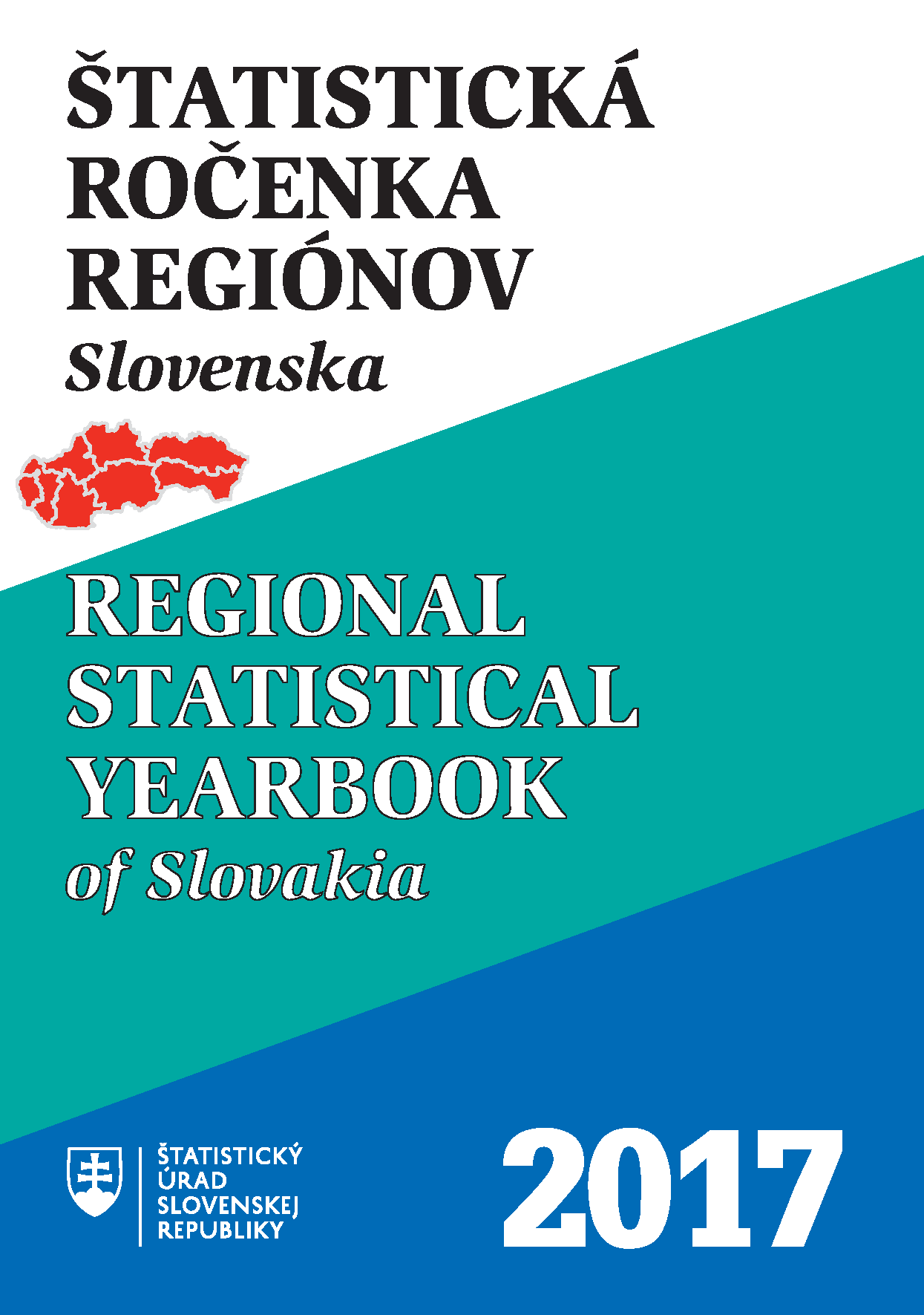 ŠTATISTICKÁ
ROČENKA
REGIÓNOV
Slovenska

REGIONAL
STATISTICAL
YEARBOOK
of Slovakia

ŠTATISTICKÝ
ÚRAD
SLOVENSKEJ
REPUBLIKY

2017